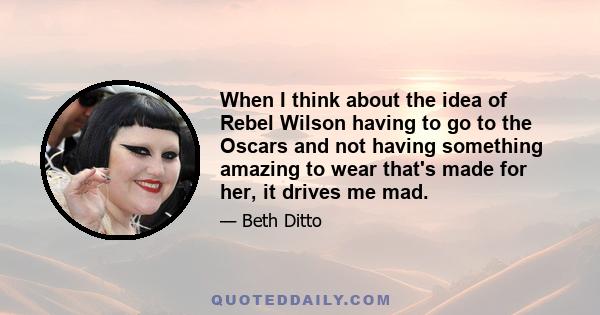 When I think about the idea of Rebel Wilson having to go to the Oscars and not having something amazing to wear that's made for her, it drives me mad.

— Beth Ditto

QUOTEDDAILY.COM